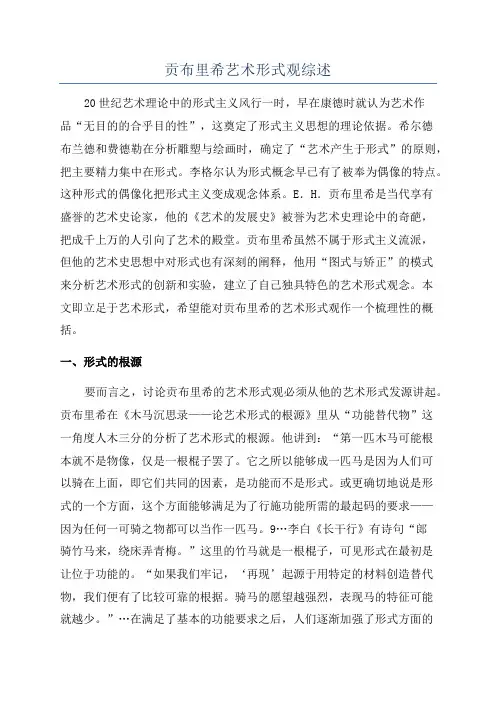 贡布里希艺术形式观综述

20世纪艺术理论中的形式主义风行一时，早在康德时就认为艺术作品“无目的的合乎目的性”，这奠定了形式主义思想的理论依据。希尔德布兰德和费德勒在分析雕塑与绘画时，确定了“艺术产生于形式”的原则，把主要精力集中在形式。李格尔认为形式概念早已有了被奉为偶像的特点。这种形式的偶像化把形式主义变成观念体系。E. H. 贡布里希是当代享有盛誉的艺术史论家，他的《艺术的发展史》被誉为艺术史理论中的奇葩，把成千上万的人引向了艺术的殿堂。贡布里希虽然不属于形式主义流派，但他的艺术史思想中对形式也有深刻的阐释，他用“图式与矫正”的模式来分析艺术形式的创新和实验，建立了自己独具特色的艺术形式观念。本文即立足于艺术形式，希望能对贡布里希的艺术形式观作一个梳理性的概括。

一、形式的根源

要而言之，讨论贡布里希的艺术形式观必须从他的艺术形式发源讲起。贡布里希在《木马沉思录——论艺术形式的根源》里从“功能替代物”这一角度人木三分的分析了艺术形式的根源。他讲到：“第一匹木马可能根本就不是物像，仅是一根棍子罢了。它之所以能够成一匹马是因为人们可以骑在上面，即它们共同的因素，是功能而不是形式。或更确切地说是形式的一个方面，这个方面能够满足为了行施功能所需的最起码的要求——因为任何一可骑之物都可以当作一匹马。9…李白《长干行》有诗句“郎骑竹马来，绕床弄青梅。”这里的竹马就是一根棍子，可见形式在最初是让位于功能的。“如果我们牢记，‘再现’起源于用特定的材料创造替代物，我们便有了比较可靠的根据。骑马的愿望越强烈，表现马的特征可能就越少。”…在满足了基本的功能要求之后，人们逐渐加强了形式方面的